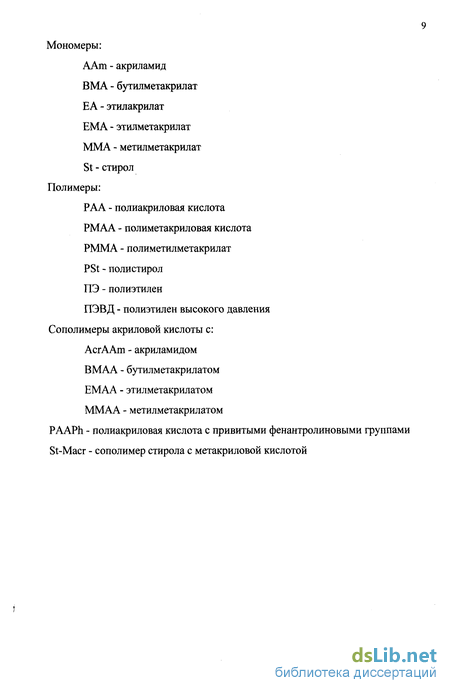 9

Мономеры:

AAm - акриламид

BMA - бутилметакрилат

EA - этилакрилат

EMA - этилметакрилат

MMA - метилметакрилат

St - стирол

Полимеры:

PAA - полиакриловая кислота

PMAA - полиметакриловая кислота

PMMA - полиметилметакрилат

PSt - полистирол

ПЭ - полиэтилен

ПЭВД - полиэтилен высокого давления

Сополимеры акриловой кислоты с:

AcrAAm - акриламидом

BMAA - бутилметакрилатом

EMAA - этилметакрилатом

MMAA - метилметакрилатом

PAAPh - полиакриловая кислота с привитыми фенантролиновыми группами

St-Macr - сополимер стирола с метакриловой кислотой

dsLib.net
библиотека диссертаций